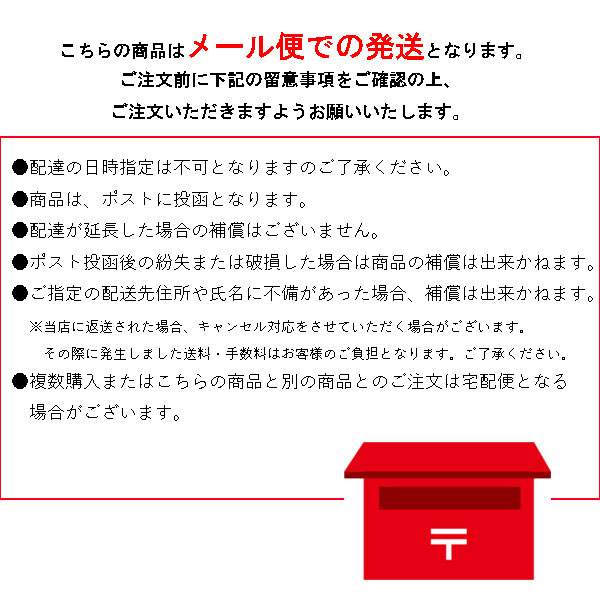 こちらの商品はメール便での発送となります。
ご注文前に下記の留意事項をご確認の上、
ご注文いただきますようお願いいたします。

●配達の日時指定は不可となりますのご了承ください。

●商品は、ポストに投函となります。

●配達が延長した場合の補償はございません。

●ポスト投函後の紛失または破損した場合は商品の補償は出来かねます。

●ご指定の配送先住所や氏名に不備があった場合、補償は出来かねます。

※当店に返送された場合、キャンセル対応をさせていただく場合がございます。
その際に発生しました送料・手数料はお客様のご負担となります。ご了承ください。

●複数購入またはこちらの商品と別の商品とのご注文は宅配便となる場合がございます。

〒